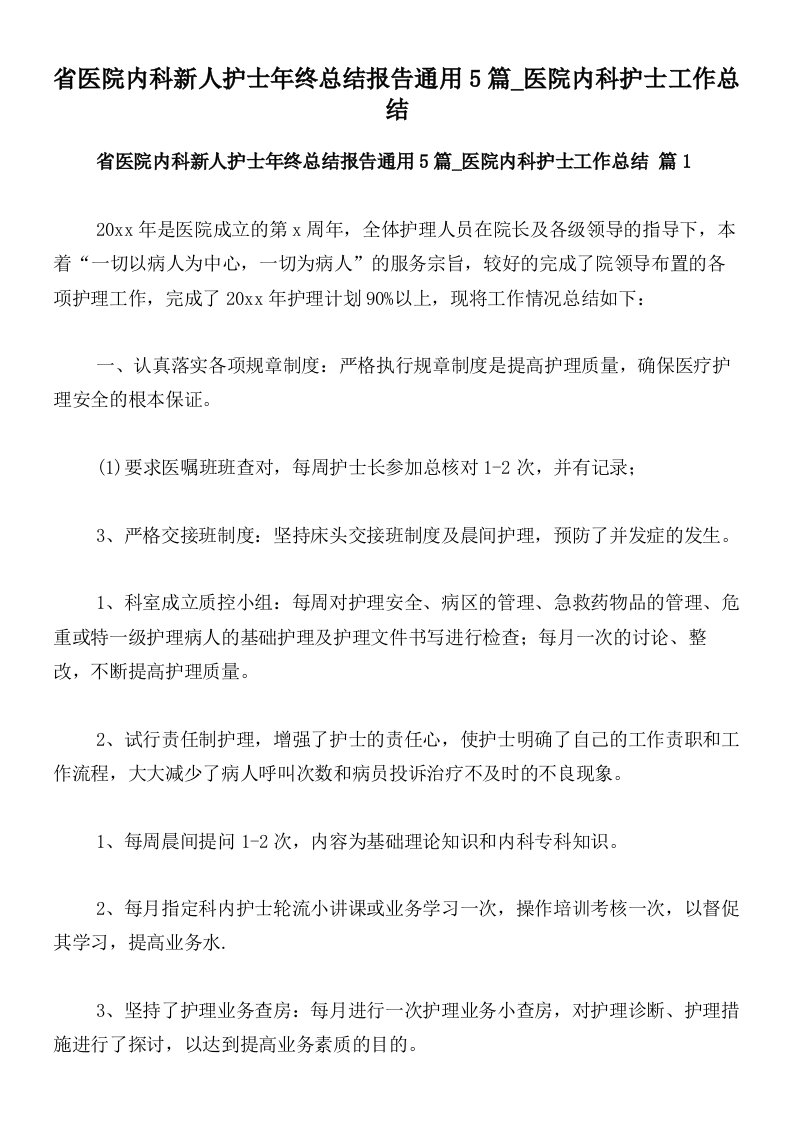 省医院内科新人护士年终总结报告通用5篇_医院内科护士工作总结

省医院内科新人护士年终总结报告通用5篇_医院内科护士工作总结 篇1

20xx年是医院成立的第x周年，全体护理人员在院长及各级领导的指导下，本着“一切以病人为中心，一切为病人”的服务宗旨，较好的完成了院领导布置的各项护理工作，完成了20xx年护理计划90%以上，现将工作情况总结如下：

一、认真落实各项规章制度：严格执行规章制度是提高护理质量，确保医疗护理安全的根本保证。

(1)要求医嘱班班查对，每周护士长参加总核对1-2次，并有记录；

3、严格交接班制度：坚持床头交接班制度及晨间护理，预防了并发症的发生。

1、科室成立质控小组：每周对护理安全、病区的管理、急救药物品的管理、危重或特一级护理病人的基础护理及护理文件书写进行检查；每月一次的讨论、整改，不断提高护理质量。

2、试行责任制护理，增强了护士的责任心，使护士明确了自己的工作责职和工作流程，大大减少了病人呼叫次数和病员投诉治疗不及时的不良现象。

1、每周晨间提问1-2次，内容为基础理论知识和内科专科知识。

2、每月指定科内护士轮流小讲课或业务学习一次，操作培训考核一次，以督促其学习，提高业务水.

3、坚持了护理业务查房：每月进行一次护理业务小查房，对护理诊断、护理措施进行了探讨，以达到提高业务素质的目的。